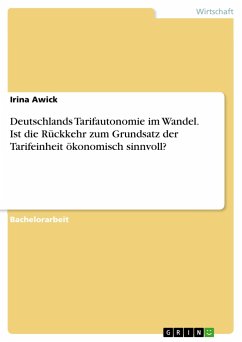 Wirtschaft

Irina Awick

Deutschlands Tarifautonomie im Wandel. Ist die Rückkehr zum Grundsatz der Tarifeinheit ökonomisch sinnvoll?

Bachelorarbeit

GRIN